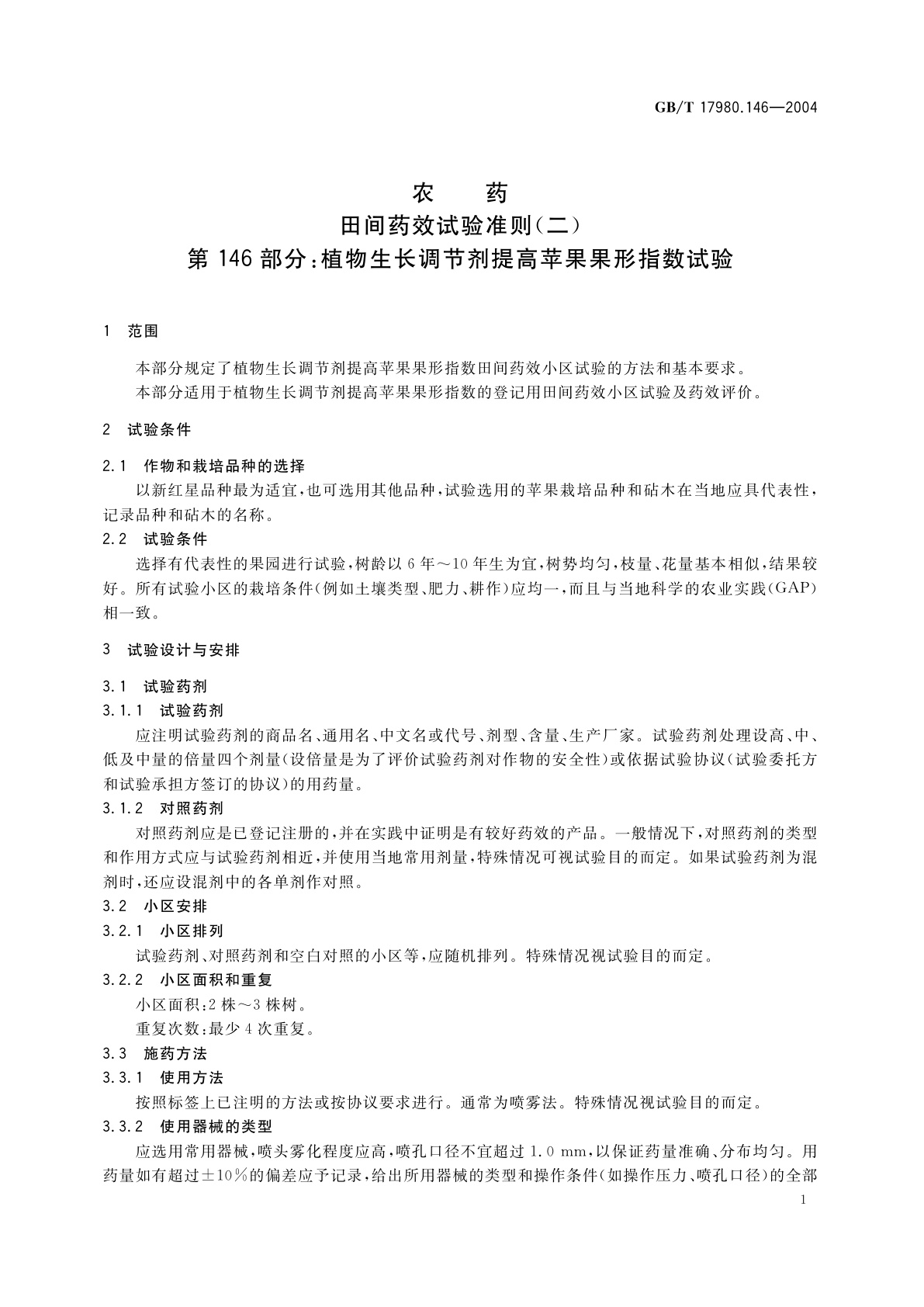 GB/T 17980.146—2004

农　药
田间药效试验准则(二)
第146部分:植物生长调节剂提高苹果果形指数试验

1　范围

本部分规定了植物生长调节剂提高苹果果形指数田间药效小区试验的方法和基本要求。

本部分适用于植物生长调节剂提高苹果果形指数的登记用田间药效小区试验及药效评价。

2　试验条件

2.1　作物和栽培品种的选择

以新红星品种最为适宜,也可选用其他品种,试验选用的苹果栽培品种和砧木在当地应具代表性,记录品种和砧木的名称。

2.2　试验条件

选择有代表性的果园进行试验,树龄以6年～10年生为宜,树势均匀,枝量、花量基本相似,结果较好。所有试验小区的栽培条件(例如土壤类型、肥力、耕作)应均一,而且与当地科学的农业实践(GAP)相一致。

3　试验设计与安排

3.1　试验药剂

3.1.1　试验药剂

应注明试验药剂的商品名、通用名、中文名或代号、剂型、含量、生产厂家。试验药剂处理设高、中、低及中量的倍量四个剂量(设倍量是为了评价试验药剂对作物的安全性)或依据试验协议(试验委托方和试验承担方签订的协议)的用药量。

3.1.2　对照药剂

对照药剂应是已登记注册的,并在实践中证明是有较好药效的产品。一般情况下,对照药剂的类型和作用方式应与试验药剂相近,并使用当地常用剂量,特殊情况可视试验目的而定。如果试验药剂为混剂时,还应设混剂中的各单剂作对照。

3.2　小区安排

3.2.1　小区排列

试验药剂、对照药剂和空白对照的小区等,应随机排列。特殊情况视试验目的而定。

3.2.2　小区面积和重复

小区面积:2株～3株树。

重复次数:最少4次重复。

3.3　施药方法

3.3.1　使用方法

按照标签上已注明的方法或按协议要求进行。通常为喷雾法。特殊情况视试验目的而定。

3.3.2　使用器械的类型

应选用常用器械,喷头雾化程度应高,喷孔口径不宜超过1.0 mm,以保证药量准确、分布均匀。用药量如有超过±10%的偏差应予记录,给出所用器械的类型和操作条件(如操作压力、喷孔口径)的全部

1